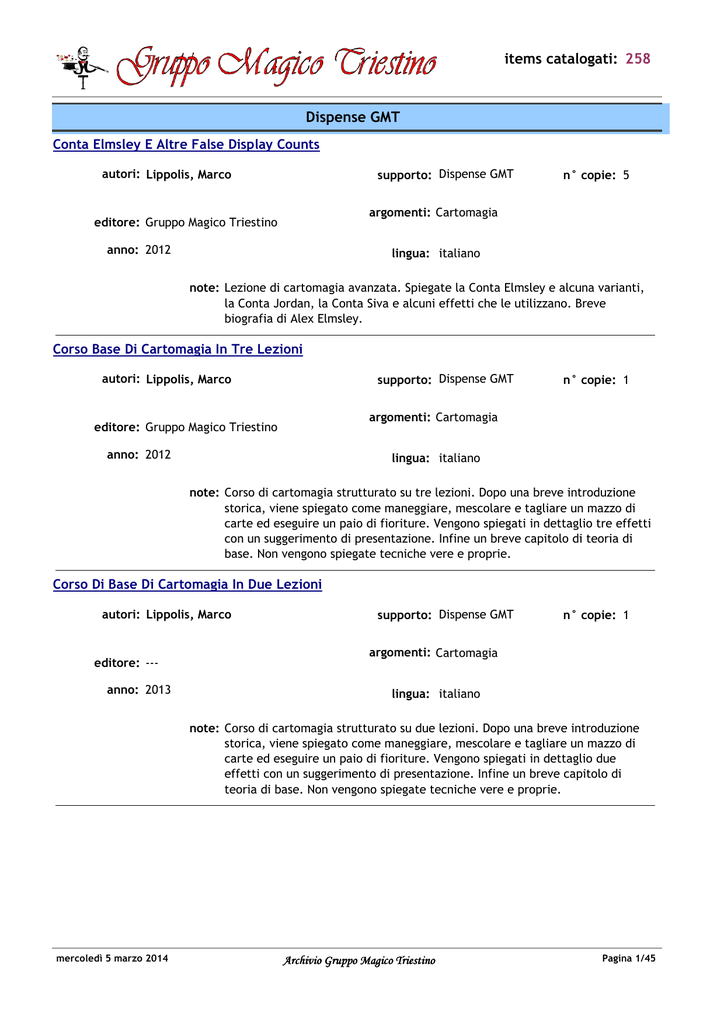 Gruppo Magico Triestino

items catalogati: 258

Dispense GMT

Conta Elmsley E Altre False Display Counts

autori: Lippolis, Marco

supporto: Dispense GMT

n° copie: 5

editore: Gruppo Magico Triestino

argomenti: Cartomagia

anno: 2012

lingua: italiano

note: Lezione di cartomagia avanzata. Spiegate la Conta Elmsley e alcuna varianti, la Conta Jordan, la Conta Siva e alcuni effetti che le utilizzano. Breve biografia di Alex Elmsley.

Corso Base Di Cartomagia In Tre Lezioni

autori: Lippolis, Marco

supporto: Dispense GMT

n° copie: 1

editore: Gruppo Magico Triestino

argomenti: Cartomagia

anno: 2012

lingua: italiano

note: Corso di cartomagia strutturato su tre lezioni. Dopo una breve introduzione storica, viene spiegato come maneggiare, mescolare e tagliare un mazzo di carte ed eseguire un paio di fioriture. Vengono spiegati in dettaglio tre effetti con un suggerimento di presentazione. Infine un breve capitolo di teoria di base. Non vengono spiegate tecniche vere e proprie.

Corso Di Base Di Cartomagia In Due Lezioni

autori: Lippolis, Marco

supporto: Dispense GMT

n° copie: 1

editore: ---

argomenti: Cartomagia

anno: 2013

lingua: italiano

note: Corso di cartomagia strutturato su due lezioni. Dopo una breve introduzione storica, viene spiegato come maneggiare, mescolare e tagliare un mazzo di carte ed eseguire un paio di fioriture. Vengono spiegati in dettaglio due effetti con un suggerimento di presentazione. Infine un breve capitolo di teoria di base. Non vengono spiegate tecniche vere e proprie.

mercoledì 5 marzo 2014

Archivio Gruppo Magico Triestino

Pagina 1/45